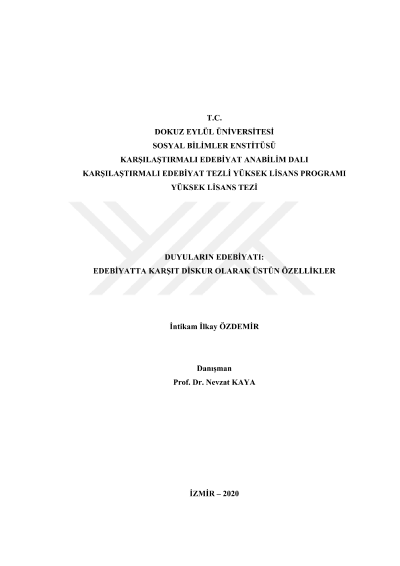 T.C.
DOKUZ EYLÜL ÜNİVERSİTESİ
SOSYAL BİLİMLER ENSTİTÜSÜ
KARŞILAŞTIRMALI EDEBİYAT ANABİLİM DALI
KARŞILAŞTIRMALI EDEBİYAT TEZLİ YÜKSEK LİSANS PROGRAMI
YÜKSEK LİSANS TEZİ

DUYULARIN EDEBİYATI:
EDEBİYATTA KARŞIT DİSKUR OLARAK ÜSTÜN ÖZELLİKLER

İntikam İlkay ÖZDEMİR

Danışman
Prof. Dr. Nevzat KAYA

İZMİR – 2020